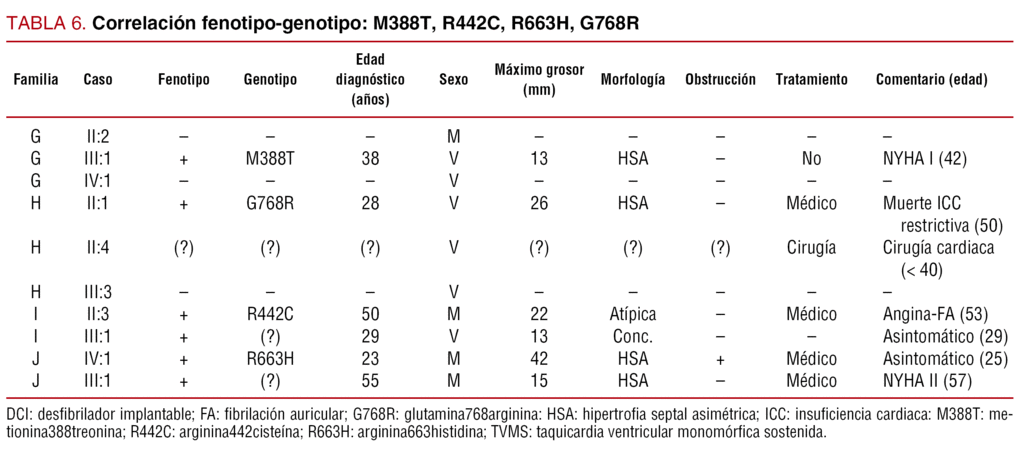 TABLA 6. Correlación fenotipo-genotipo: M388T, R442C, R663H, G768R

| Familia | Caso | Fenotipo | Genotipo | Edad diagnóstico (años) | Sexo | Máximo grosor (mm) | Morfología | Obstrucción | Tratamiento | Comentario (edad) |
|---|---|---|---|---|---|---|---|---|---|---|
| G | II:2 | – | – | – | M | – | – | – | – | – |
| G | III:1 | + | M388T | 38 | V | 13 | HSA | – | No | NYHA I (42) |
| G | IV:1 | – | – | – | V | – | – | – | – | – |
| H | II:1 | + | G768R | 28 | V | 26 | HSA | – | Médico | Muerte ICC restrictiva (50) |
| H | II:4 | (?) | (?) | (?) | V | (?) | (?) | (?) | Cirugía | Cirugía cardiaca (< 40) |
| H | III:3 | – | – | – | V | – | – | – | – | – |
| I | II:3 | + | R442C | 50 | M | 22 | Atípica | – | Médico | Angina-FA (53) |
| I | III:1 | + | (?) | 29 | V | 13 | Conc. | – | – | Asintomático (29) |
| J | IV:1 | + | R663H | 23 | M | 42 | HSA | + | Médico | Asintomático (25) |
| J | III:1 | + | (?) | 55 | M | 15 | HSA | – | Médico | NYHA II (57) |

DCI: desfibrilador implantable; FA: fibrilación auricular; G768R: glutamina768arginina: HSA: hipertrofia septal asimétrica; ICC: insuficiencia cardiaca: M388T: metionina388treonina; R442C: arginina442cisteína; R663H: arginina663histidina; TVMS: taquicardia ventricular monomórfica sostenida.